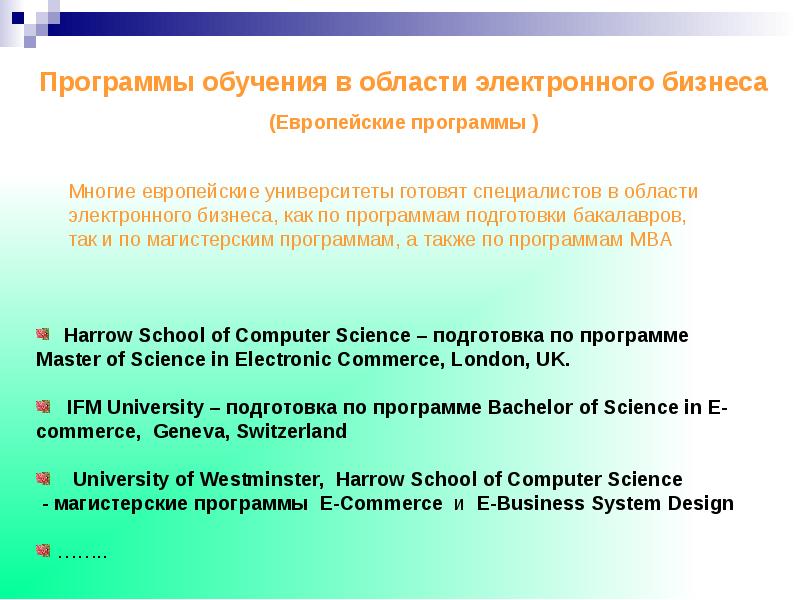 Программы обучения в области электронного бизнеса

(Европейские программы )

Многие европейские университеты готовят специалистов в области электронного бизнеса, как по программам подготовки бакалавров, так и по магистерским программам, а также по программам MBA

Harrow School of Computer Science – подготовка по программе Master of Science in Electronic Commerce, London, UK.

IFM University – подготовка по программе Bachelor of Science in E-commerce, Geneva, Switzerland

University of Westminster, Harrow School of Computer Science - магистерские программы E-Commerce и E-Business System Design

……..